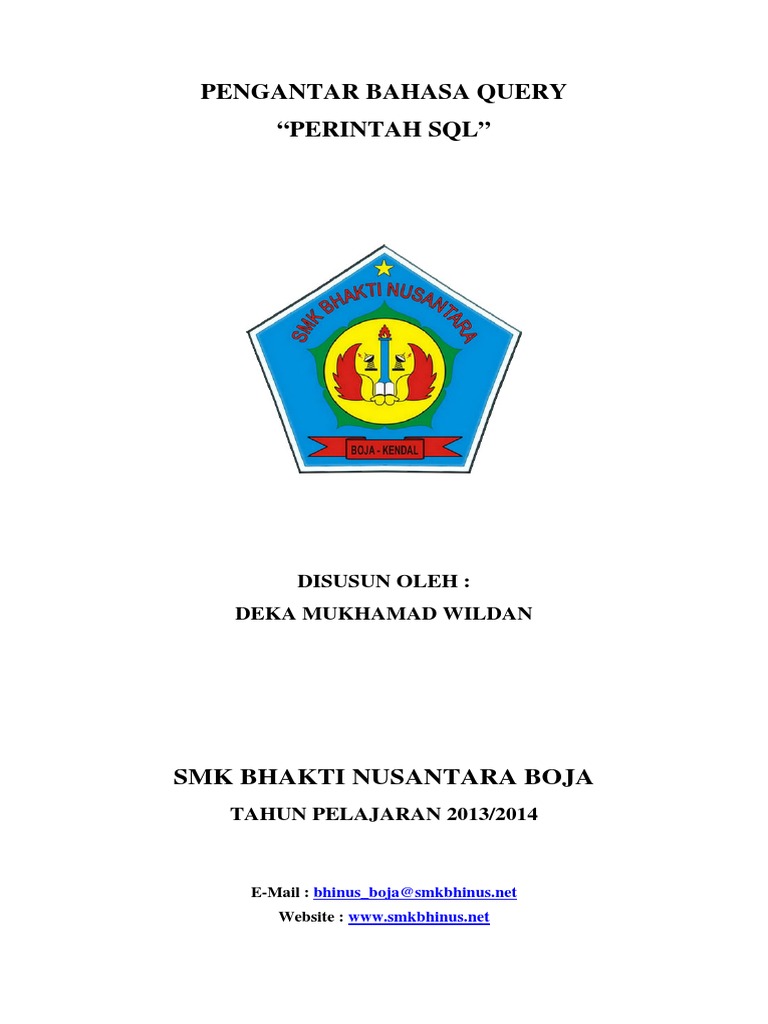 PENGANTAR BAHASA QUERY
"PERINTAH SQL"

SMK BHAKTI NUSANTARA

BOJA - KENDAL

DISUSUN OLEH :
DEKA MUKHAMAD WILDAN

SMK BHAKTI NUSANTARA BOJA

TAHUN PELAJARAN 2013/2014

E-Mail : bhinus_boja@smkbhinus.net
Website : www.smkbhinus.net